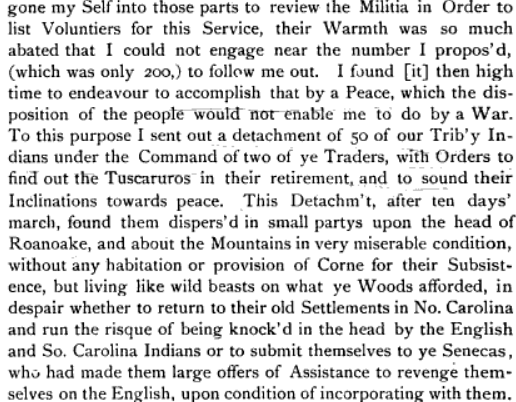 gone my Self into those parts to review the Militia in Order to list Voluntiers for this Service, their Warmth was so much abated that I could not engage near the number I propos'd, (which was only 200,) to follow me out. I found [it] then high time to endeavour to accomplish that by a Peace, which the disposition of the people would not enable me to do by a War. To this purpose I sent out a detachment of 50 of our Trib'y Indians under the Command of two of ye Traders, with Orders to find out the Tuscaruros in their retirement, and to sound their Inclinations towards peace. This Detachm't, after ten days' march, found them dispers'd in small partys upon the head of Roanoake, and about the Mountains in very miserable condition, without any habitation or provision of Corne for their Subsistence, but living like wild beasts on what ye Woods afforded, in despair whether to return to their old Settlements in No. Carolina and run the risque of being knock'd in the head by the English and So. Carolina Indians or to submit themselves to ye Senecas, who had made them large offers of Assistance to revenge themselves on the English, upon condition of incorporating with them.